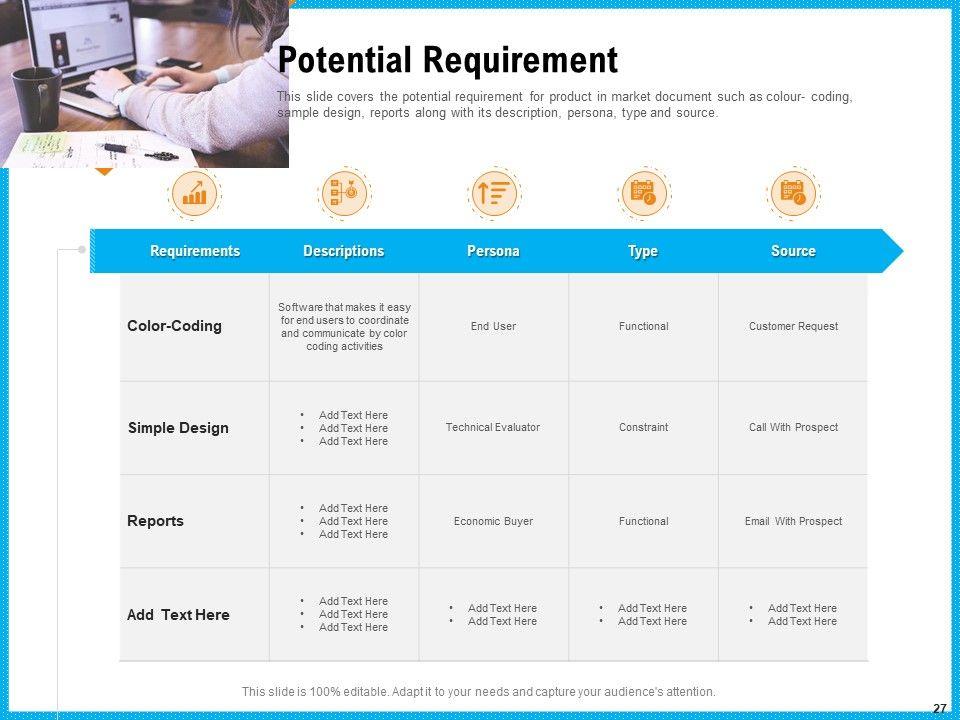 Potential Requirement

This slide covers the potential requirement for product in market document such as colour- coding, sample design, reports along with its description, persona, type and source.

| Requirements | Descriptions | Persona | Type | Source |
|---|---|---|---|---|
| Color-Coding | Software that makes it easy for end users to coordinate and communicate by color coding activities | End User | Functional | Customer Request |
| Simple Design | • Add Text Here • Add Text Here • Add Text Here | Technical Evaluator | Constraint | Call With Prospect |
| Reports | • Add Text Here • Add Text Here • Add Text Here | Economic Buyer | Functional | Email With Prospect |
| Add Text Here | • Add Text Here • Add Text Here • Add Text Here | • Add Text Here • Add Text Here | • Add Text Here • Add Text Here | • Add Text Here • Add Text Here |

This slide is 100% editable. Adapt it to your needs and capture your audience's attention.

27